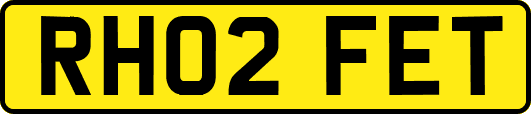 RH02 FET